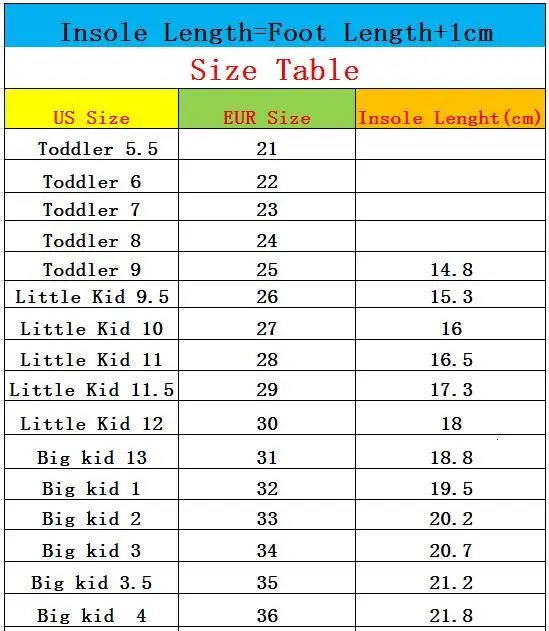 Insole Length=Foot Length+1cm

Size Table

| US Size | EUR Size | Insole Lenght(cm) |
|---|---|---|
| Toddler 5.5 | 21 | |
| Toddler 6 | 22 | |
| Toddler 7 | 23 | |
| Toddler 8 | 24 | |
| Toddler 9 | 25 | 14.8 |
| Little Kid 9.5 | 26 | 15.3 |
| Little Kid 10 | 27 | 16 |
| Little Kid 11 | 28 | 16.5 |
| Little Kid 11.5 | 29 | 17.3 |
| Little Kid 12 | 30 | 18 |
| Big kid 13 | 31 | 18.8 |
| Big kid 1 | 32 | 19.5 |
| Big kid 2 | 33 | 20.2 |
| Big kid 3 | 34 | 20.7 |
| Big kid 3.5 | 35 | 21.2 |
| Big kid 4 | 36 | 21.8 |